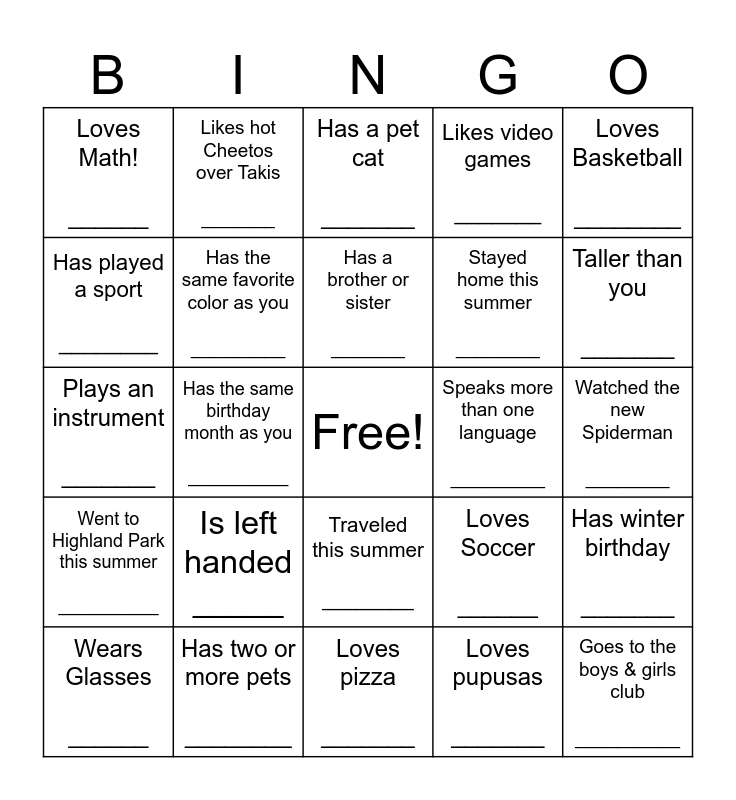 | B | I | N | G | O |
|---|---|---|---|---|
| Loves Math! ____ | Likes hot Cheetos over Takis ____ | Has a pet cat ____ | Likes video games ____ | Loves Basketball ____ |
| Has played a sport ____ | Has the same favorite color as you ____ | Has a brother or sister ____ | Stayed home this summer ____ | Taller than you ____ |
| Plays an instrument ____ | Has the same birthday month as you ____ | Free! | Speaks more than one language ____ | Watched the new Spiderman ____ |
| Went to Highland Park this summer ____ | Is left handed ____ | Traveled this summer ____ | Loves Soccer ____ | Has winter birthday ____ |
| Wears Glasses ____ | Has two or more pets ____ | Loves pizza ____ | Loves pupusas ____ | Goes to the boys & girls club ____ |